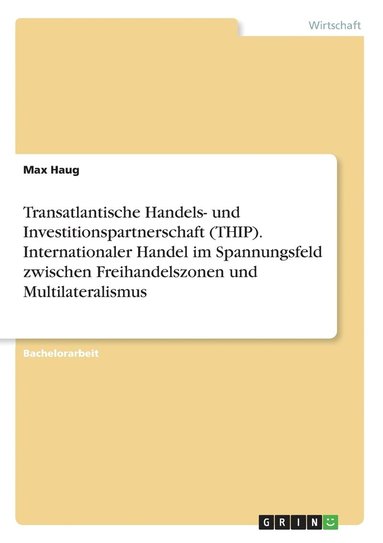 Wirtschaft

Max Haug

Transatlantische Handels- und Investitionspartnerschaft (THIP). Internationaler Handel im Spannungsfeld zwischen Freihandelszonen und Multilateralismus

Bachelorarbeit

GRIN